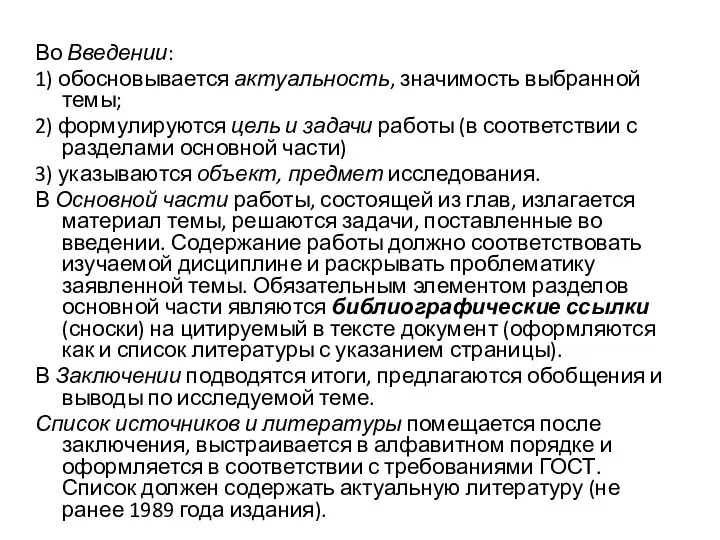 Во Введении:

1) обосновывается актуальность, значимость выбранной темы;

2) формулируются цель и задачи работы (в соответствии с разделами основной части)

3) указываются объект, предмет исследования.

В Основной части работы, состоящей из глав, излагается материал темы, решаются задачи, поставленные во введении. Содержание работы должно соответствовать изучаемой дисциплине и раскрывать проблематику заявленной темы. Обязательным элементом разделов основной части являются библиографические ссылки (сноски) на цитируемый в тексте документ (оформляются как и список литературы с указанием страницы).

В Заключении подводятся итоги, предлагаются обобщения и выводы по исследуемой теме.

Список источников и литературы помещается после заключения, выстраивается в алфавитном порядке и оформляется в соответствии с требованиями ГОСТ. Список должен содержать актуальную литературу (не ранее 1989 года издания).